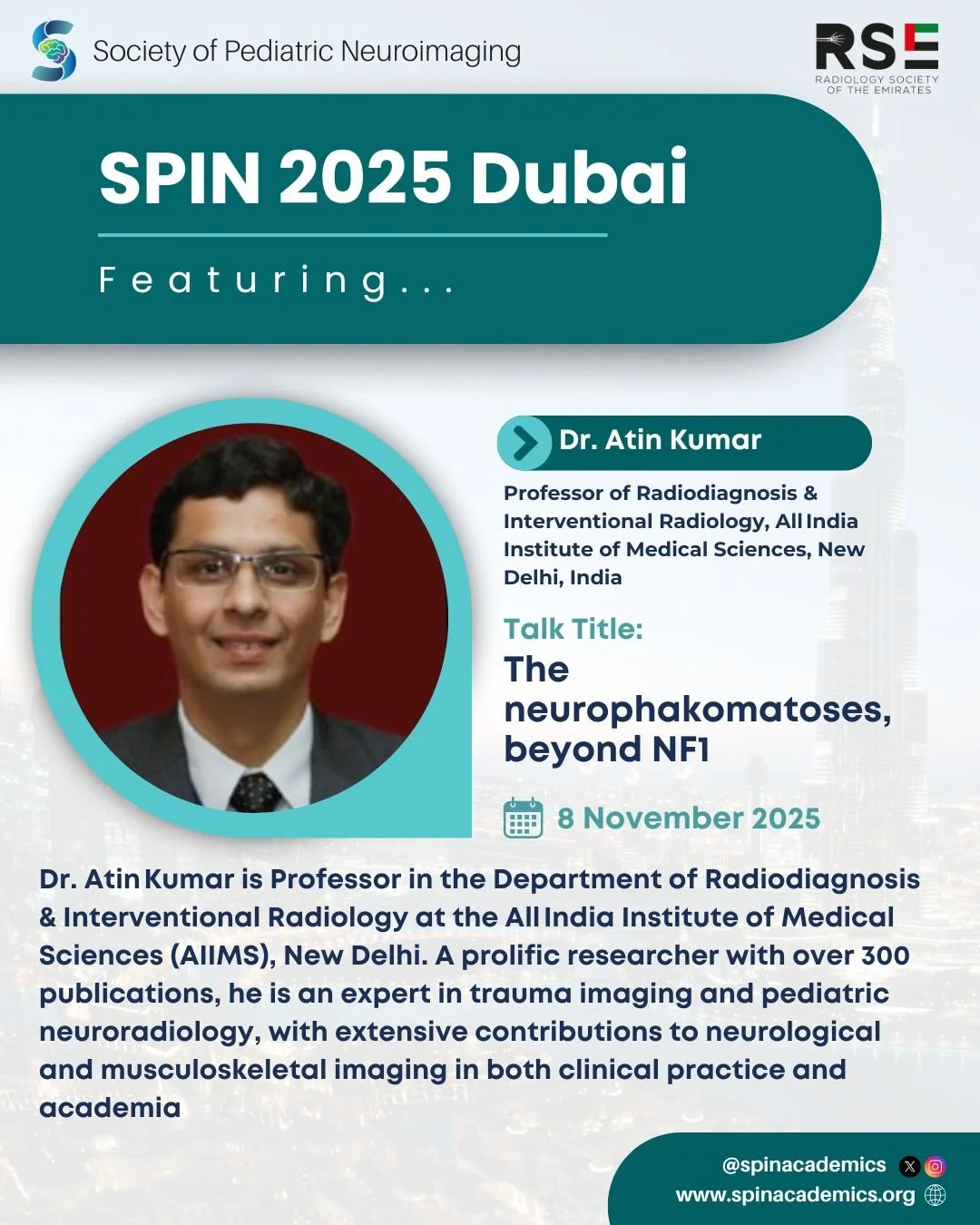 Society of Pediatric Neuroimaging

RSE
RADIOLOGY SOCIETY OF THE EMIRATES

SPIN 2025 Dubai

Featuring...

Dr. Atin Kumar

Professor of Radiodiagnosis & Interventional Radiology, All India Institute of Medical Sciences, New Delhi, India

Talk Title:

The neurophakomatoses, beyond NF1

8 November 2025

Dr. Atin Kumar is Professor in the Department of Radiodiagnosis & Interventional Radiology at the All India Institute of Medical Sciences (AIIMS), New Delhi. A prolific researcher with over 300 publications, he is an expert in trauma imaging and pediatric neuroradiology, with extensive contributions to neurological and musculoskeletal imaging in both clinical practice and academia

@spinacademics
www.spinacademics.org